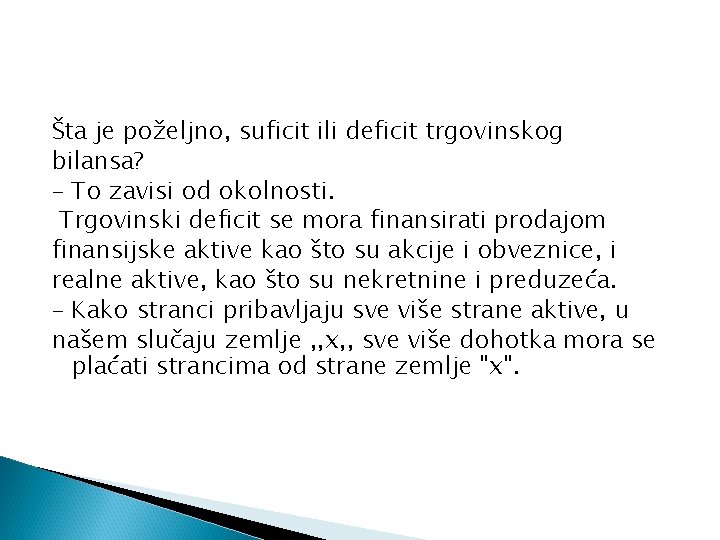 Šta je poželjno, suficit ili deficit trgovinskog bilansa?
– To zavisi od okolnosti.
Trgovinski deficit se mora finansirati prodajom finansijske aktive kao što su akcije i obveznice, i realne aktive, kao što su nekretnine i preduzeća.
– Kako stranci pribavljaju sve više strane aktive, u našem slučaju zemlje ,,x,, sve više dohotka mora se plaćati strancima od strane zemlje "x".